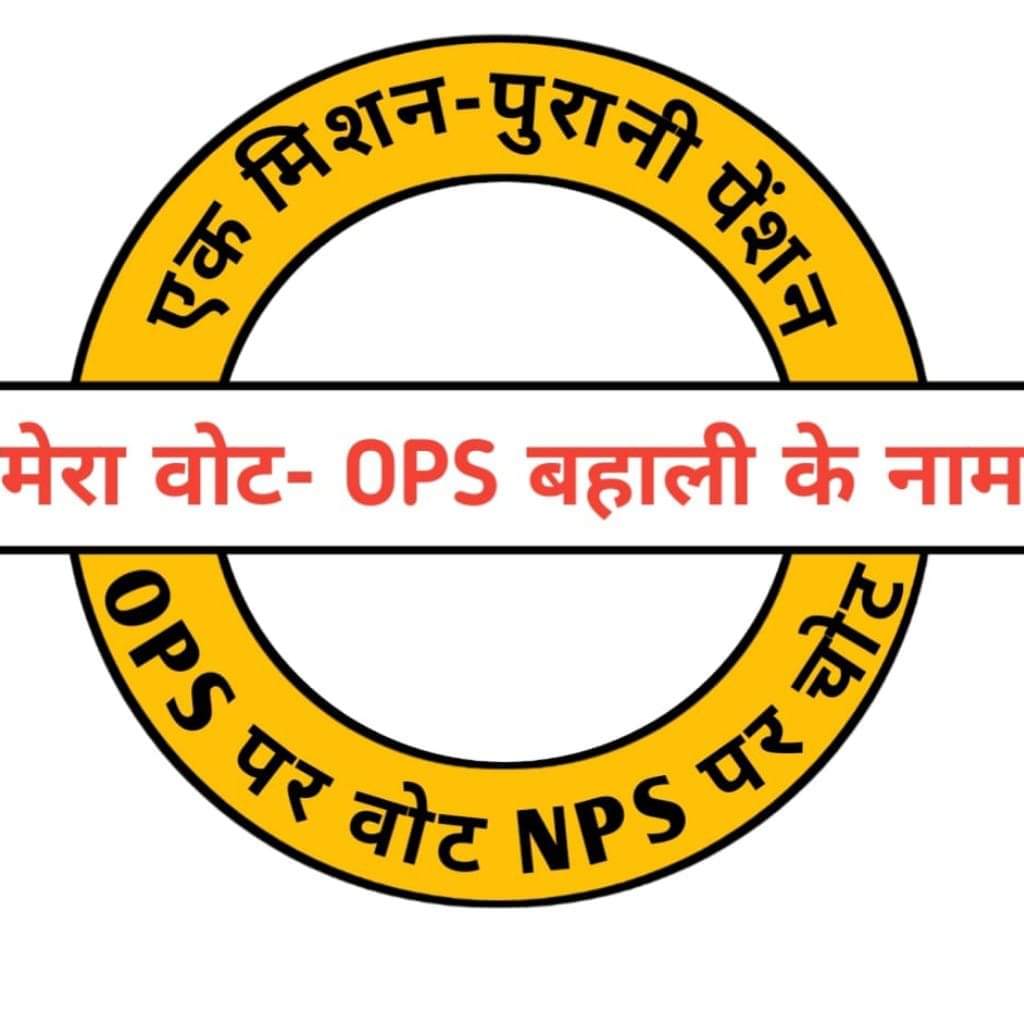 एक मिशन-पुरानी पेंशन

मेरा वोट- OPS बहाली के नाम

OPS पर वोट NPS पर चोट